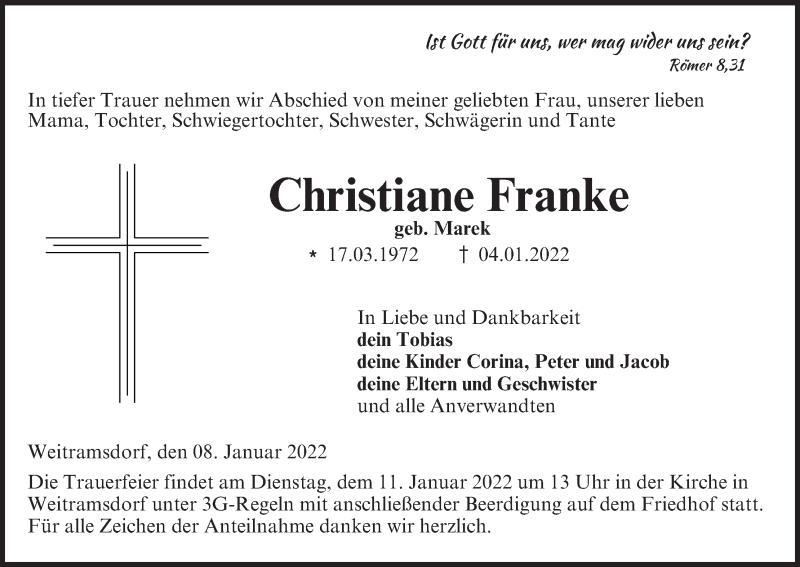 Ist Gott für uns, wer mag wider uns sein?
Römer 8,31

In tiefer Trauer nehmen wir Abschied von meiner geliebten Frau, unserer lieben Mama, Tochter, Schwiegertochter, Schwester, Schwägerin und Tante

Christiane Franke
geb. Marek
* 17.03.1972 † 04.01.2022

In Liebe und Dankbarkeit
dein Tobias
deine Kinder Corina, Peter und Jacob
deine Eltern und Geschwister
und alle Anverwandten

Weitramsdorf, den 08. Januar 2022

Die Trauerfeier findet am Dienstag, dem 11. Januar 2022 um 13 Uhr in der Kirche in Weitramsdorf unter 3G-Regeln mit anschließender Beerdigung auf dem Friedhof statt. Für alle Zeichen der Anteilnahme danken wir herzlich.